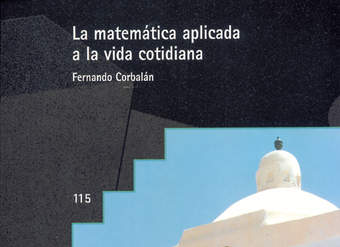 La matemática aplicada a la vida cotidiana

Fernando Corbalán

115